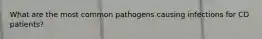 What are the most common pathogens causing infections for CD patients?